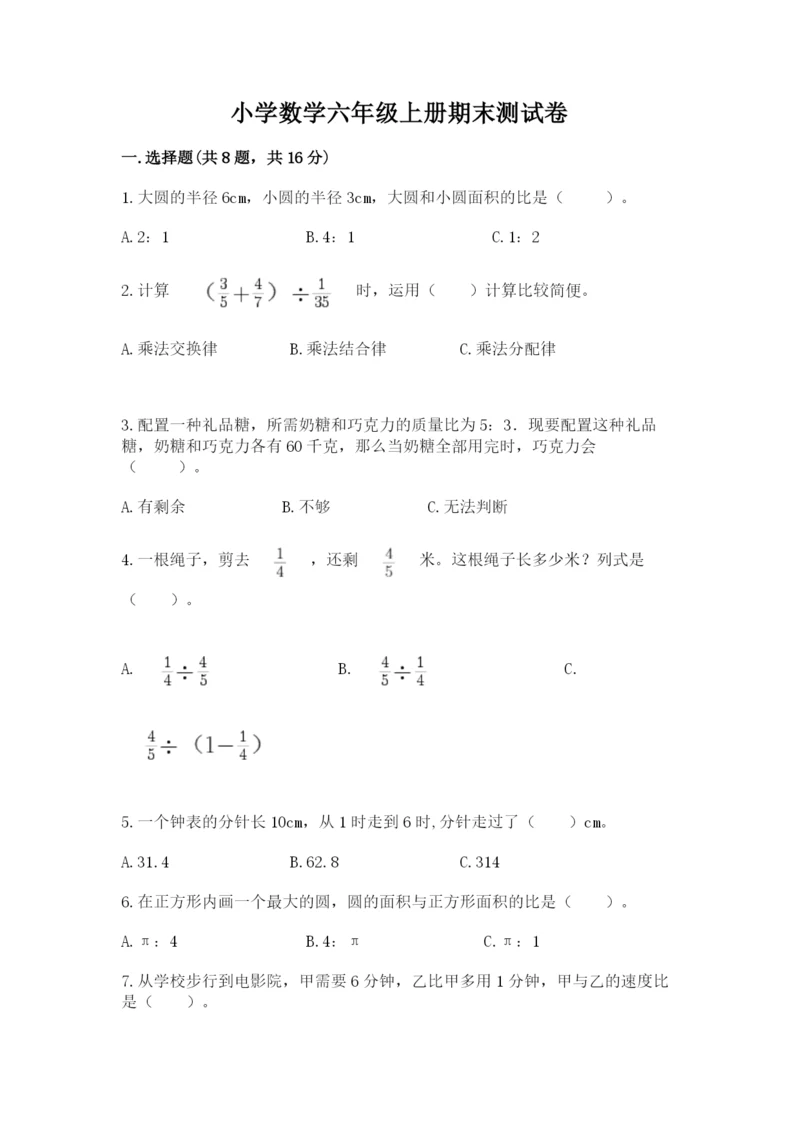 小学数学六年级上册期末测试卷

一.选择题(共8题，共16分)

1.大圆的半径6cm，小圆的半径3cm，大圆和小圆面积的比是（　　）。

A.2：1　　B.4：1　　C.1：2

2.计算　$(\frac{3}{5}+\frac{4}{7})\div\frac{1}{35}$　时，运用（　　）计算比较简便。

A.乘法交换律　　B.乘法结合律　　C.乘法分配律

3.配置一种礼品糖，所需奶糖和巧克力的质量比为5：3．现要配置这种礼品糖，奶糖和巧克力各有60千克，那么当奶糖全部用完时，巧克力会（　　）。

A.有剩余　　B.不够　　C.无法判断

4.一根绳子，剪去　$\frac{1}{4}$　，还剩　$\frac{4}{5}$　米。这根绳子长多少米？列式是（　　）。

A.　$\frac{1}{4}\div\frac{4}{5}$　　B.　$\frac{4}{5}\div\frac{1}{4}$　　C.

$\frac{4}{5}\div(1-\frac{1}{4})$

5.一个钟表的分针长10cm，从1时走到6时,分针走过了（　　）cm。

A.31.4　　B.62.8　　C.314

6.在正方形内画一个最大的圆，圆的面积与正方形面积的比是（　　）。

A.π：4　　B.4：π　　C.π：1

7.从学校步行到电影院，甲需要6分钟，乙比甲多用1分钟，甲与乙的速度比是（　　）。